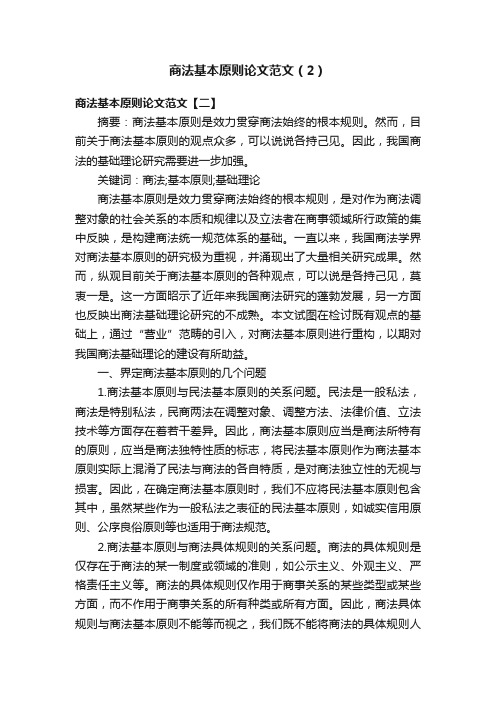 商法基本原则论文范文（2）

商法基本原则论文范文【二】

摘要：商法基本原则是效力贯穿商法始终的根本规则。然而，目前关于商法基本原则的观点众多，可以说说各持己见。因此，我国商法的基础理论研究需要进一步加强。

关键词：商法;基本原则;基础理论

商法基本原则是效力贯穿商法始终的根本规则，是对作为商法调整对象的社会关系的本质和规律以及立法者在商事领域所行政策的集中反映，是构建商法统一规范体系的基础。一直以来，我国商法学界对商法基本原则的研究极为重视，并涌现出了大量相关研究成果。然而，纵观目前关于商法基本原则的各种观点，可以说是各持己见，莫衷一是。这一方面昭示了近年来我国商法研究的蓬勃发展，另一方面也反映出商法基础理论研究的不成熟。本文试图在检讨既有观点的基础上，通过“营业”范畴的引入，对商法基本原则进行重构，以期对我国商法基础理论的建设有所助益。

一、界定商法基本原则的几个问题

1.商法基本原则与民法基本原则的关系问题。民法是一般私法，商法是特别私法，民商两法在调整对象、调整方法、法律价值、立法技术等方面存在着若干差异。因此，商法基本原则应当是商法所特有的原则，应当是商法独特性质的标志，将民法基本原则作为商法基本原则实际上混淆了民法与商法的各自特质，是对商法独立性的无视与损害。因此，在确定商法基本原则时，我们不应将民法基本原则包含其中，虽然某些作为一般私法之表征的民法基本原则，如诚实信用原则、公序良俗原则等也适用于商法规范。

2.商法基本原则与商法具体规则的关系问题。商法的具体规则是仅存在于商法的某一制度或领域的准则，如公示主义、外观主义、严格责任主义等。商法的具体规则仅作用于商事关系的某些类型或某些方面，而不作用于商事关系的所有种类或所有方面。因此，商法具体规则与商法基本原则不能等而视之，我们既不能将商法的具体规则人